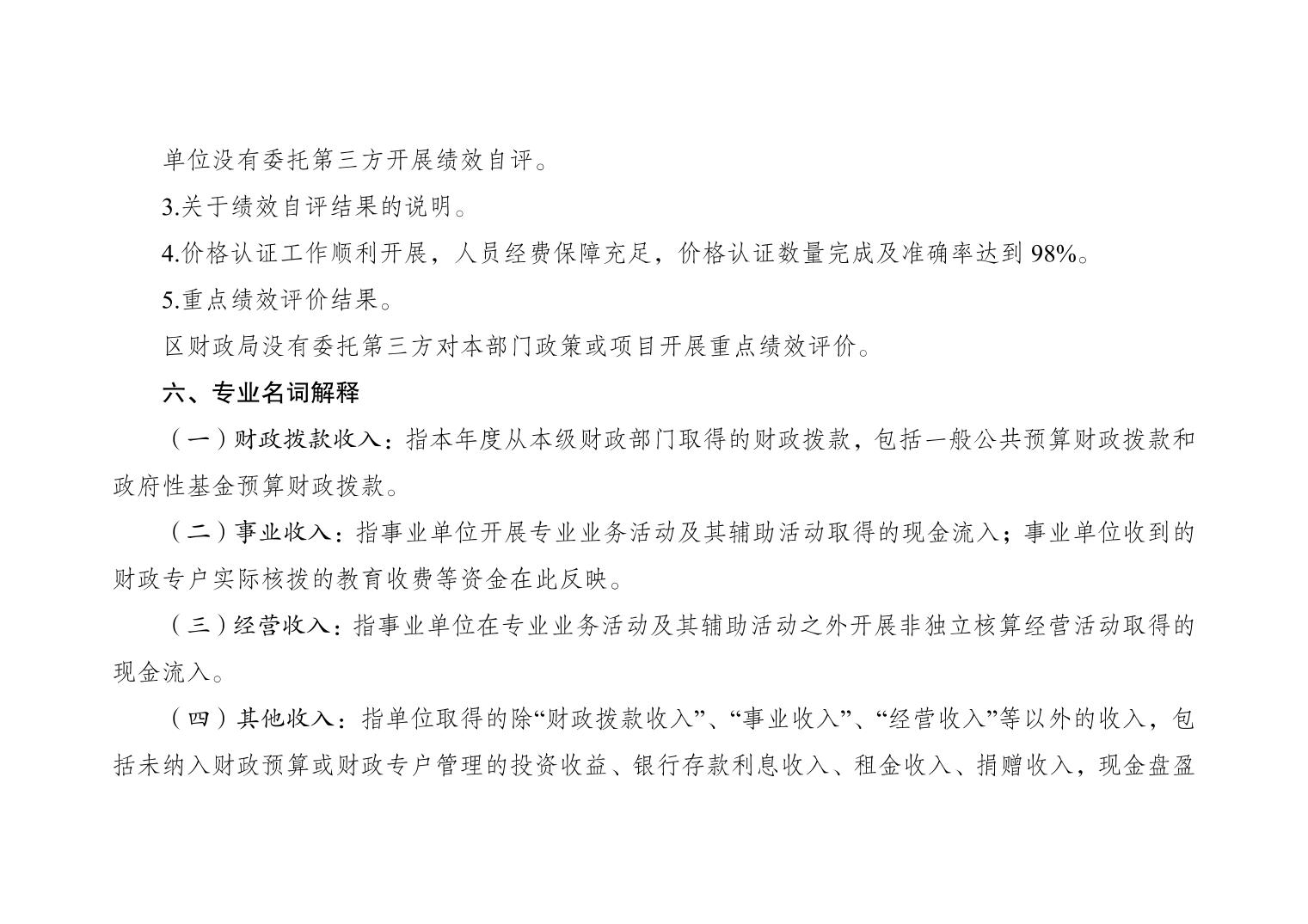 单位没有委托第三方开展绩效自评。

3.关于绩效自评结果的说明。

4.价格认证工作顺利开展，人员经费保障充足，价格认证数量完成及准确率达到 98%。

5.重点绩效评价结果。

区财政局没有委托第三方对本部门政策或项目开展重点绩效评价。

六、专业名词解释

（一）财政拨款收入：指本年度从本级财政部门取得的财政拨款，包括一般公共预算财政拨款和政府性基金预算财政拨款。

（二）事业收入：指事业单位开展专业业务活动及其辅助活动取得的现金流入；事业单位收到的财政专户实际核拨的教育收费等资金在此反映。

（三）经营收入：指事业单位在专业业务活动及其辅助活动之外开展非独立核算经营活动取得的现金流入。

（四）其他收入：指单位取得的除“财政拨款收入”、“事业收入”、“经营收入”等以外的收入，包括未纳入财政预算或财政专户管理的投资收益、银行存款利息收入、租金收入、捐赠收入，现金盘盈